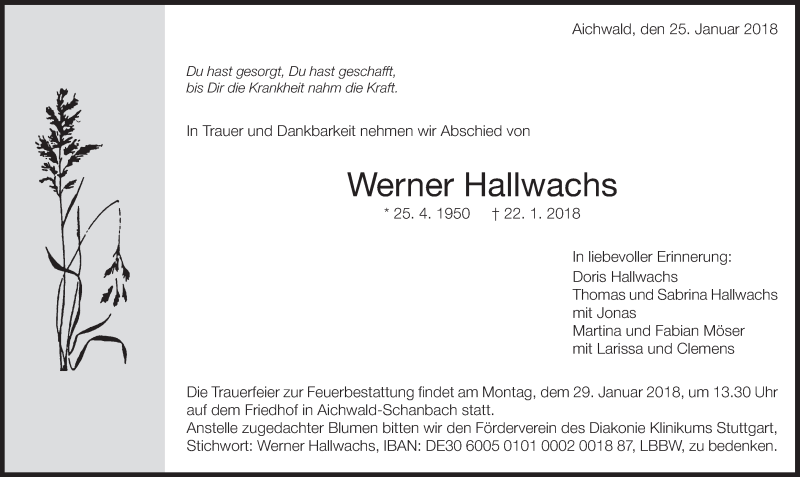 Aichwald, den 25. Januar 2018

Du hast gesorgt, Du hast geschafft,
bis Dir die Krankheit nahm die Kraft.

In Trauer und Dankbarkeit nehmen wir Abschied von

Werner Hallwachs

* 25. 4. 1950 † 22. 1. 2018

In liebevoller Erinnerung:
Doris Hallwachs
Thomas und Sabrina Hallwachs
mit Jonas
Martina und Fabian Möser
mit Larissa und Clemens

Die Trauerfeier zur Feuerbestattung findet am Montag, dem 29. Januar 2018, um 13.30 Uhr auf dem Friedhof in Aichwald-Schanbach statt.
Anstelle zugedachter Blumen bitten wir den Förderverein des Diakonie Klinikums Stuttgart, Stichwort: Werner Hallwachs, IBAN: DE30 6005 0101 0002 0018 87, LBBW, zu bedenken.